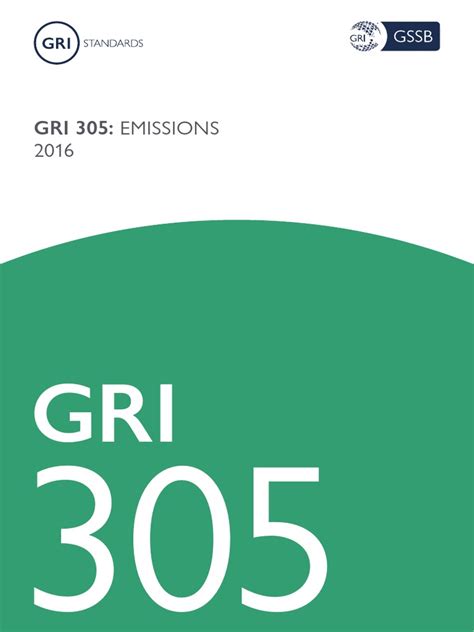 GRI STANDARDS

GRI GSSB

GRI 305: EMISSIONS
2016

GRI
305